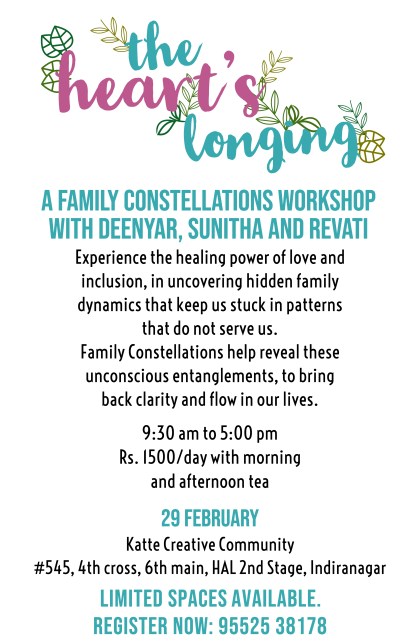 the heart's longing

A FAMILY CONSTELLATIONS WORKSHOP WITH DEENYAR, SUNITHA AND REVATI

Experience the healing power of love and inclusion, in uncovering hidden family dynamics that keep us stuck in patterns that do not serve us.
Family Constellations help reveal these unconscious entanglements, to bring back clarity and flow in our lives.

9:30 am to 5:00 pm
Rs. 1500/day with morning and afternoon tea

29 FEBRUARY
Katte Creative Community
#545, 4th cross, 6th main, HAL 2nd Stage, Indiranagar

LIMITED SPACES AVAILABLE.
REGISTER NOW: 95525 38178